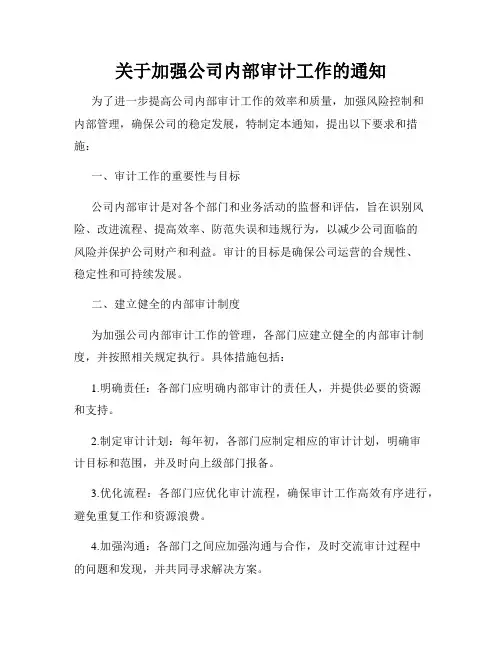 关于加强公司内部审计工作的通知

为了进一步提高公司内部审计工作的效率和质量，加强风险控制和内部管理，确保公司的稳定发展，特制定本通知，提出以下要求和措施：

一、审计工作的重要性与目标

公司内部审计是对各个部门和业务活动的监督和评估，旨在识别风险、改进流程、提高效率、防范失误和违规行为，以减少公司面临的风险并保护公司财产和利益。审计的目标是确保公司运营的合规性、稳定性和可持续发展。

二、建立健全的内部审计制度

为加强公司内部审计工作的管理，各部门应建立健全的内部审计制度，并按照相关规定执行。具体措施包括：

1.明确责任：各部门应明确内部审计的责任人，并提供必要的资源和支持。

2.制定审计计划：每年初，各部门应制定相应的审计计划，明确审计目标和范围，并及时向上级部门报备。

3.优化流程：各部门应优化审计流程，确保审计工作高效有序进行，避免重复工作和资源浪费。

4.加强沟通：各部门之间应加强沟通与合作，及时交流审计过程中的问题和发现，并共同寻求解决方案。